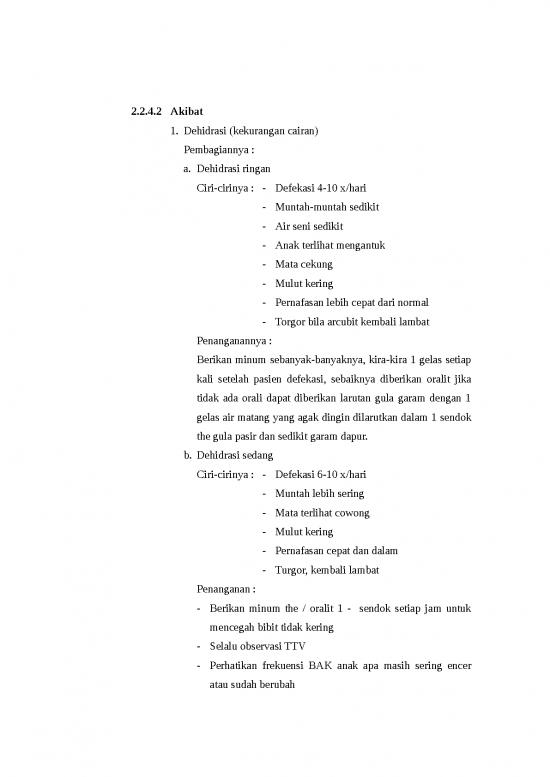 2.2.4.2 Akibat

1. Dehidrasi (kekurangan cairan)

Pembagiannya :

a. Dehidrasi ringan

Ciri-cirinya : - Defekasi 4-10 x/hari
- Muntah-muntah sedikit
- Air seni sedikit
- Anak terlihat mengantuk
- Mata cekung
- Mulut kering
- Pernafasan lebih cepat dari normal
- Torgor bila arcubit kembali lambat

Penanganannya :

Berikan minum sebanyak-banyaknya, kira-kira 1 gelas setiap kali setelah pasien defekasi, sebaiknya diberikan oralit jika tidak ada orali dapat diberikan larutan gula garam dengan 1 gelas air matang yang agak dingin dilarutkan dalam 1 sendok the gula pasir dan sedikit garam dapur.

b. Dehidrasi sedang

Ciri-cirinya : - Defekasi 6-10 x/hari
- Muntah lebih sering
- Mata terlihat cowong
- Mulut kering
- Pernafasan cepat dan dalam
- Turgor, kembali lambat

Penanganan :

- Berikan minum the / oralit 1 - sendok setiap jam untuk mencegah bibit tidak kering
- Selalu observasi TTV
- Perhatikan frekuensi BAK anak apa masih sering encer atau sudah berubah